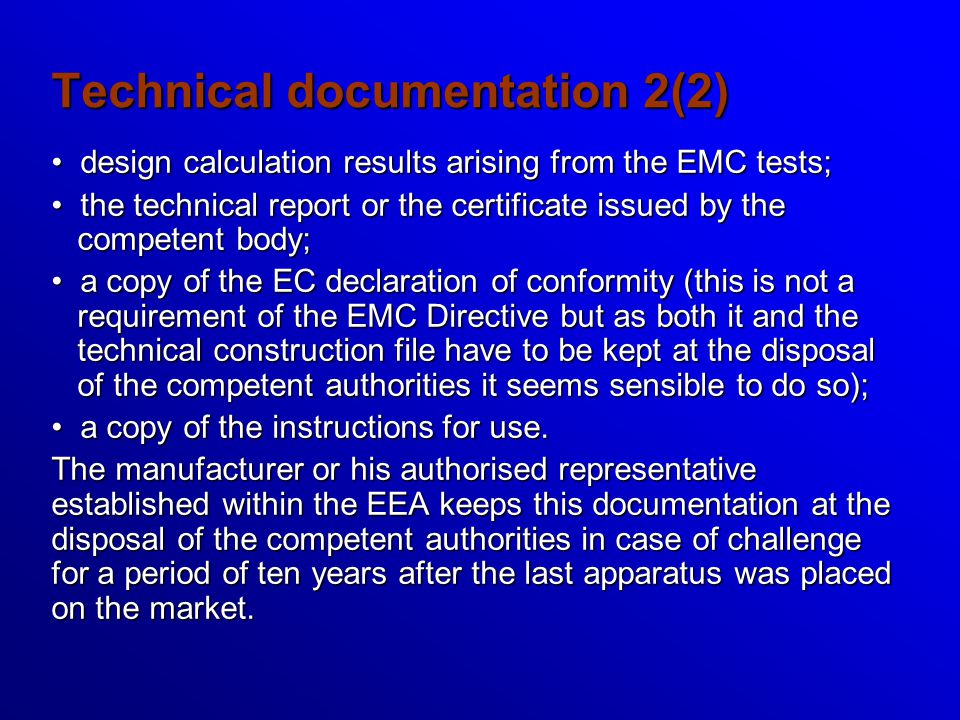 Technical documentation 2(2)

• design calculation results arising from the EMC tests;

• the technical report or the certificate issued by the competent body;

• a copy of the EC declaration of conformity (this is not a requirement of the EMC Directive but as both it and the technical construction file have to be kept at the disposal of the competent authorities it seems sensible to do so);

• a copy of the instructions for use.

The manufacturer or his authorised representative established within the EEA keeps this documentation at the disposal of the competent authorities in case of challenge for a period of ten years after the last apparatus was placed on the market.